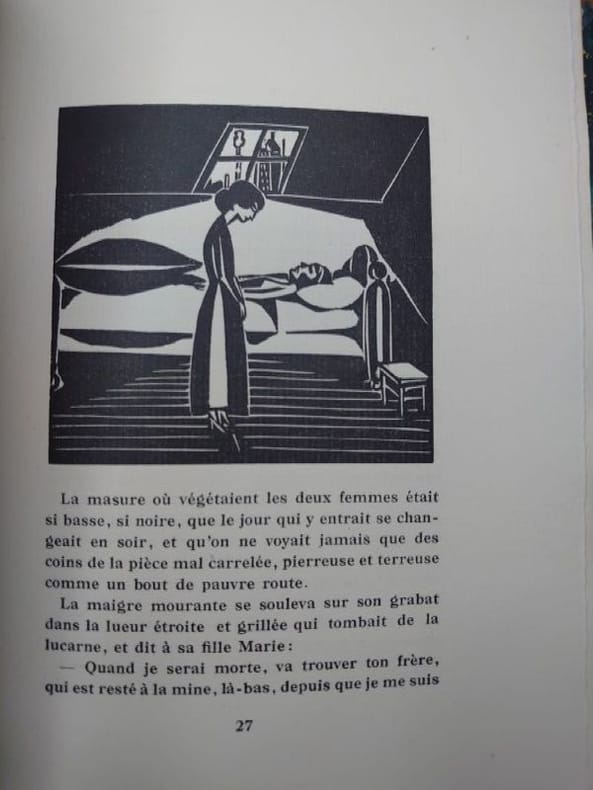 La masure où végétaient les deux femmes était si basse, si noire, que le jour qui y entrait se changeait en soir, et qu'on ne voyait jamais que des coins de la pièce mal carrelée, pierreuse et terreuse comme un bout de pauvre route.

La maigre mourante se souleva sur son grabat dans la lueur étroite et grillée qui tombait de la lucarne, et dit à sa fille Marie :

— Quand je serai morte, va trouver ton frère, qui est resté à la mine, là-bas, depuis que je me suis

27